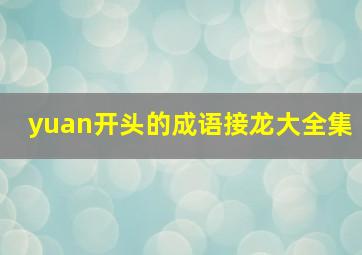 yuan开头的成语接龙大全集